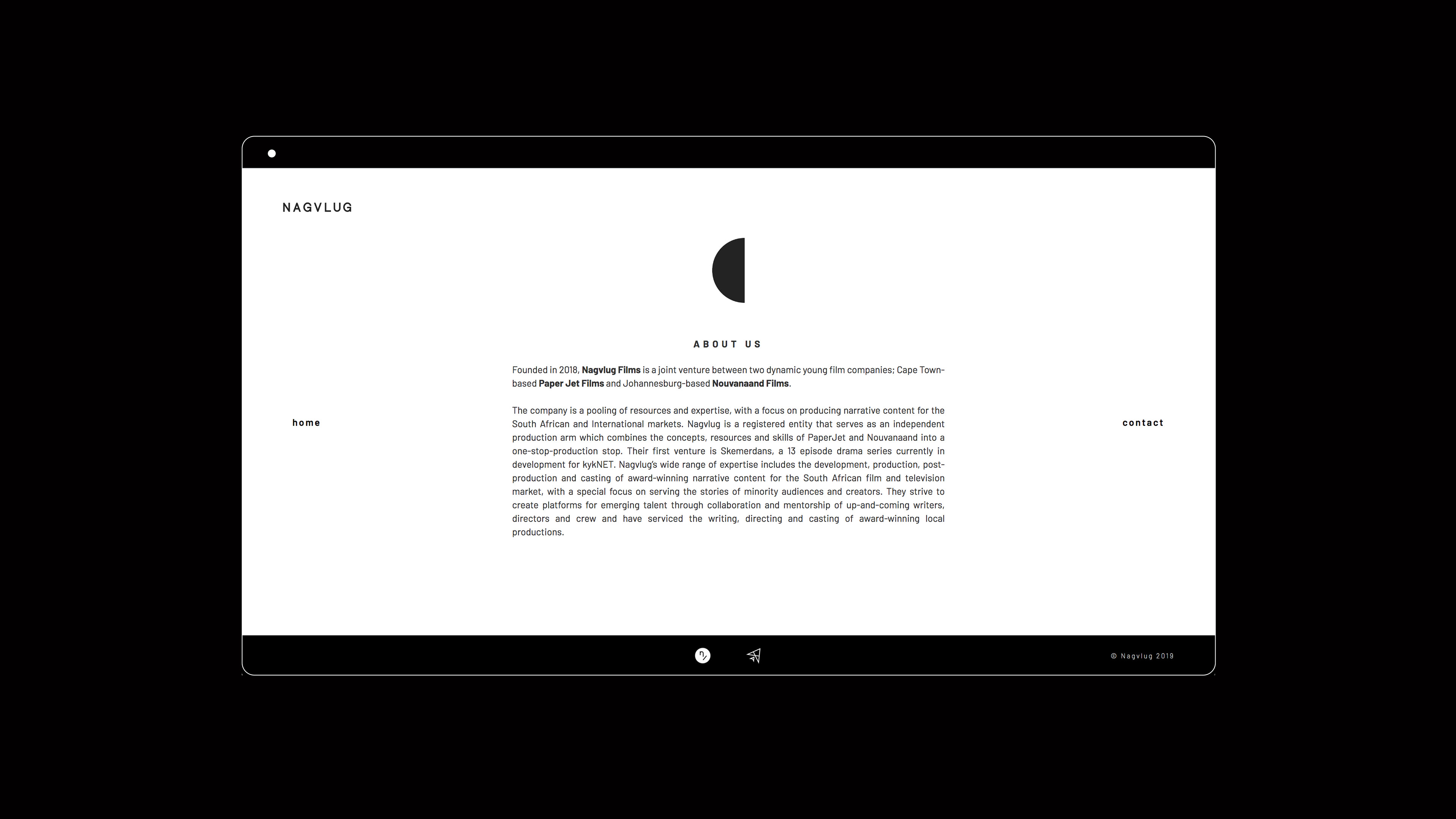 NAGVLUG

ABOUT US

Founded in 2018, Nagvlug Films is a joint venture between two dynamic young film companies; Cape Town-based Paper Jet Films and Johannesburg-based Nouvanaand Films.

The company is a pooling of resources and expertise, with a focus on producing narrative content for the South African and International markets. Nagvlug is a registered entity that serves as an independent production arm which combines the concepts, resources and skills of PaperJet and Nouvanaand into a one-stop-production stop. Their first venture is Skemerdans, a 13 episode drama series currently in development for kykNET. Nagvlug's wide range of expertise includes the development, production, post-production and casting of award-winning narrative content for the South African film and television market, with a special focus on serving the stories of minority audiences and creators. They strive to create platforms for emerging talent through collaboration and mentorship of up-and-coming writers, directors and crew and have serviced the writing, directing and casting of award-winning local productions.

home

contact

© Nagvlug 2019